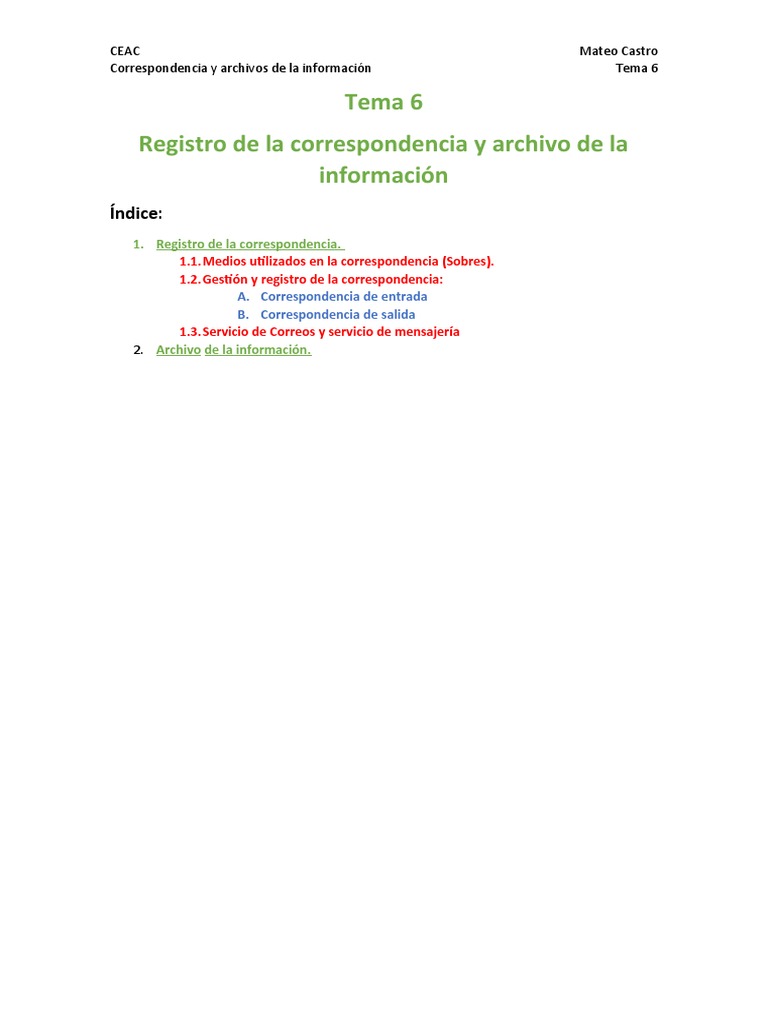 CEAC
Correspondencia y archivos de la información

Mateo Castro
Tema 6

Tema 6

Registro de la correspondencia y archivo de la información

Índice:

1. Registro de la correspondencia.
1.1. Medios utilizados en la correspondencia (Sobres).
1.2. Gestión y registro de la correspondencia:
A. Correspondencia de entrada
B. Correspondencia de salida
1.3. Servicio de Correos y servicio de mensajería
2. Archivo de la información.